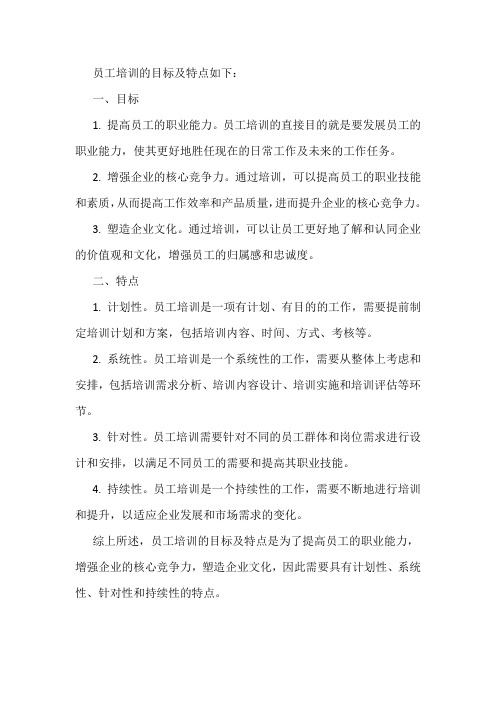 员工培训的目标及特点如下：

一、目标

1. 提高员工的职业能力。员工培训的直接目的就是要发展员工的职业能力，使其更好地胜任现在的日常工作及未来的工作任务。

2. 增强企业的核心竞争力。通过培训，可以提高员工的职业技能和素质，从而提高工作效率和产品质量，进而提升企业的核心竞争力。

3. 塑造企业文化。通过培训，可以让员工更好地了解和认同企业的价值观和文化，增强员工的归属感和忠诚度。

二、特点

1. 计划性。员工培训是一项有计划、有目的的工作，需要提前制定培训计划和方案，包括培训内容、时间、方式、考核等。

2. 系统性。员工培训是一个系统性的工作，需要从整体上考虑和安排，包括培训需求分析、培训内容设计、培训实施和培训评估等环节。

3. 针对性。员工培训需要针对不同的员工群体和岗位需求进行设计和安排，以满足不同员工的需要和提高其职业技能。

4. 持续性。员工培训是一个持续性的工作，需要不断地进行培训和提升，以适应企业发展和市场需求的变化。

综上所述，员工培训的目标及特点是为了提高员工的职业能力，增强企业的核心竞争力，塑造企业文化，因此需要具有计划性、系统性、针对性和持续性的特点。